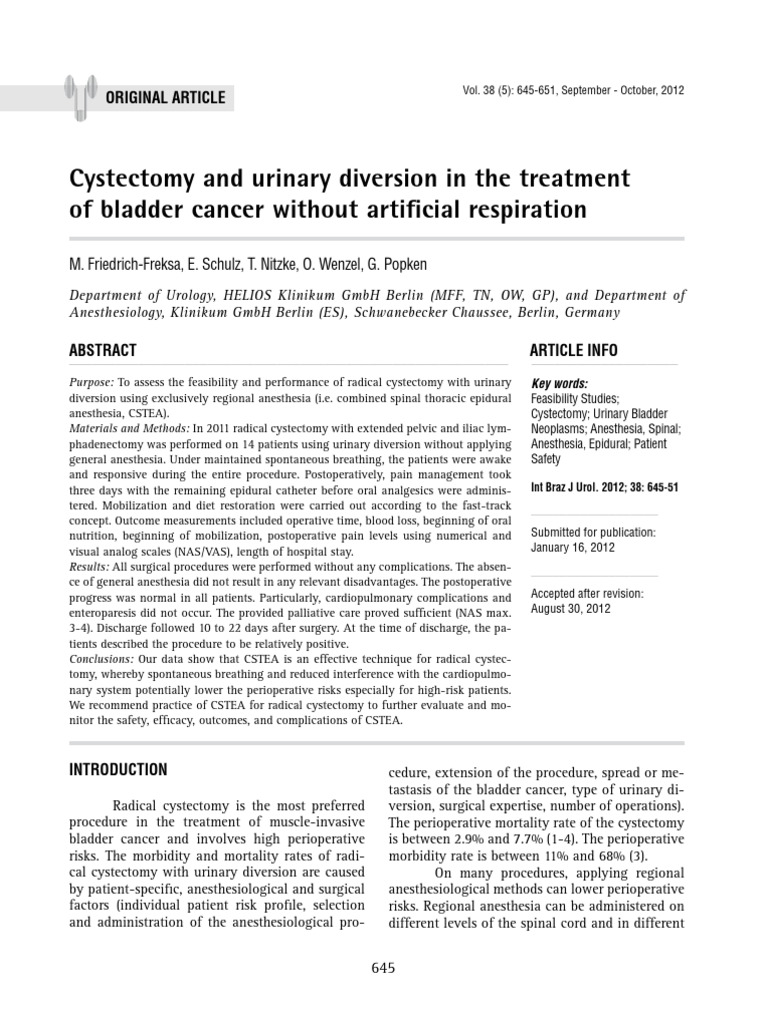 ORIGINAL ARTICLE

Vol. 38 (5): 645-651, September - October, 2012

Cystectomy and urinary diversion in the treatment of bladder cancer without artificial respiration

M. Friedrich-Freksa, E. Schulz, T. Nitzke, O. Wenzel, G. Popken

Department of Urology, HELIOS Klinikum GmbH Berlin (MFF, TN, OW, GP), and Department of Anesthesiology, Klinikum GmbH Berlin (ES), Schwanebecker Chaussee, Berlin, Germany

ABSTRACT

Purpose: To assess the feasibility and performance of radical cystectomy with urinary diversion using exclusively regional anesthesia (i.e. combined spinal thoracic epidural anesthesia, CSTEA).
Materials and Methods: In 2011 radical cystectomy with extended pelvic and iliac lymphadenectomy was performed on 14 patients using urinary diversion without applying general anesthesia. Under maintained spontaneous breathing, the patients were awake and responsive during the entire procedure. Postoperatively, pain management took three days with the remaining epidural catheter before oral analgesics were administered. Mobilization and diet restoration were carried out according to the fast-track concept. Outcome measurements included operative time, blood loss, beginning of oral nutrition, beginning of mobilization, postoperative pain levels using numerical and visual analog scales (NAS/VAS), length of hospital stay.
Results: All surgical procedures were performed without any complications. The absence of general anesthesia did not result in any relevant disadvantages. The postoperative progress was normal in all patients. Particularly, cardiopulmonary complications and enteroparesis did not occur. The provided palliative care proved sufficient (NAS max. 3-4). Discharge followed 10 to 22 days after surgery. At the time of discharge, the patients described the procedure to be relatively positive.
Conclusions: Our data show that CSTEA is an effective technique for radical cystectomy, whereby spontaneous breathing and reduced interference with the cardiopulmonary system potentially lower the perioperative risks especially for high-risk patients. We recommend practice of CSTEA for radical cystectomy to further evaluate and monitor the safety, efficacy, outcomes, and complications of CSTEA.

ARTICLE INFO

Key words:
Feasibility Studies; Cystectomy; Urinary Bladder Neoplasms; Anesthesia, Spinal; Anesthesia, Epidural; Patient Safety

Int Braz J Urol. 2012; 38: 645-51

Submitted for publication:
January 16, 2012

Accepted after revision:
August 30, 2012

INTRODUCTION

Radical cystectomy is the most preferred procedure in the treatment of muscle-invasive bladder cancer and involves high perioperative risks. The morbidity and mortality rates of radical cystectomy with urinary diversion are caused by patient-specific, anesthesiological and surgical factors (individual patient risk profile, selection and administration of the anesthesiological procedure, extension of the procedure, spread or metastasis of the bladder cancer, type of urinary diversion, surgical expertise, number of operations). The perioperative mortality rate of the cystectomy is between 2.9% and 7.7% (1-4). The perioperative morbidity rate is between 11% and 68% (3).

On many procedures, applying regional anesthesiological methods can lower perioperative risks. Regional anesthesia can be administered on different levels of the spinal cord and in different

645